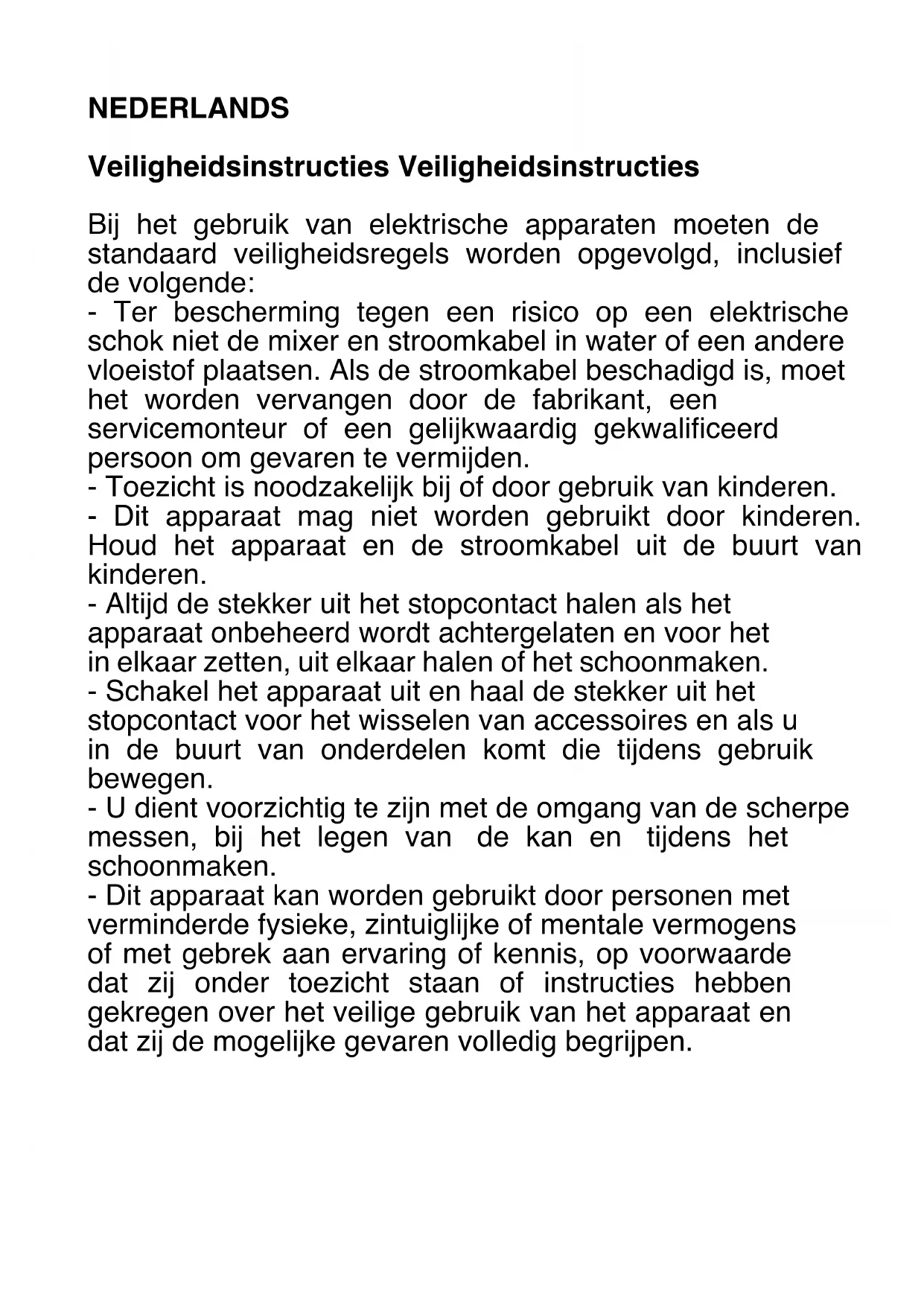 NEDERLANDS

Veiligheidsinstructies Veiligheidsinstructies

Bij het gebruik van elektrische apparaten moeten de standaard veiligheidsregels worden opgevolgd, inclusief de volgende:
- Ter bescherming tegen een risico op een elektrische schok niet de mixer en stroomkabel in water of een andere vloeistof plaatsen. Als de stroomkabel beschadigd is, moet het worden vervangen door de fabrikant, een servicemonteur of een gelijkwaardig gekwalificeerd persoon om gevaren te vermijden.
- Toezicht is noodzakelijk bij of door gebruik van kinderen.
- Dit apparaat mag niet worden gebruikt door kinderen. Houd het apparaat en de stroomkabel uit de buurt van kinderen.
- Altijd de stekker uit het stopcontact halen als het apparaat onbeheerd wordt achtergelaten en voor het in elkaar zetten, uit elkaar halen of het schoonmaken.
- Schakel het apparaat uit en haal de stekker uit het stopcontact voor het wisselen van accessoires en als u in de buurt van onderdelen komt die tijdens gebruik bewegen.
- U dient voorzichtig te zijn met de omgang van de scherpe messen, bij het legen van de kan en tijdens het schoonmaken.
- Dit apparaat kan worden gebruikt door personen met verminderde fysieke, zintuiglijke of mentale vermogens of met gebrek aan ervaring of kennis, op voorwaarde dat zij onder toezicht staan of instructies hebben gekregen over het veilige gebruik van het apparaat en dat zij de mogelijke gevaren volledig begrijpen.